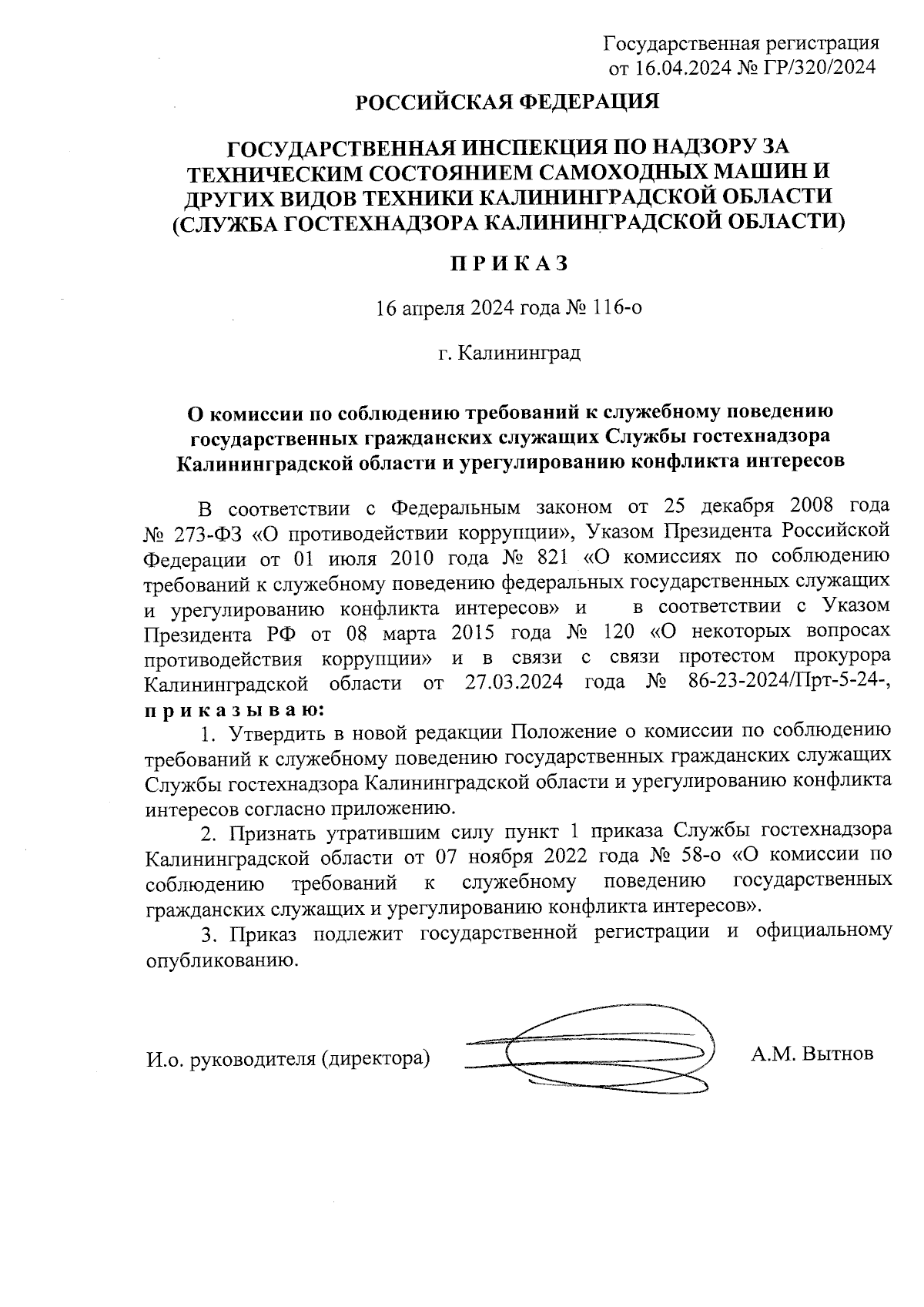 Государственная регистрация
от 16.04.2024 № ГР/320/2024

РОССИЙСКАЯ ФЕДЕРАЦИЯ

ГОСУДАРСТВЕННАЯ ИНСПЕКЦИЯ ПО НАДЗОРУ ЗА ТЕХНИЧЕСКИМ СОСТОЯНИЕМ САМОХОДНЫХ МАШИН И ДРУГИХ ВИДОВ ТЕХНИКИ КАЛИНИНГРАДСКОЙ ОБЛАСТИ (СЛУЖБА ГОСТЕХНАДЗОРА КАЛИНИНГРАДСКОЙ ОБЛАСТИ)

П Р И К А З

16 апреля 2024 года № 116-о

г. Калининград

О комиссии по соблюдению требований к служебному поведению государственных гражданских служащих Службы гостехнадзора Калининградской области и урегулированию конфликта интересов

В соответствии с Федеральным законом от 25 декабря 2008 года № 273-ФЗ «О противодействии коррупции», Указом Президента Российской Федерации от 01 июля 2010 года № 821 «О комиссиях по соблюдению требований к служебному поведению федеральных государственных служащих и урегулированию конфликта интересов» и в соответствии с Указом Президента РФ от 08 марта 2015 года № 120 «О некоторых вопросах противодействия коррупции» и в связи с связи протестом прокурора Калининградской области от 27.03.2024 года № 86-23-2024/Прт-5-24-, п р и к а з ы в а ю:

1. Утвердить в новой редакции Положение о комиссии по соблюдению требований к служебному поведению государственных гражданских служащих Службы гостехнадзора Калининградской области и урегулированию конфликта интересов согласно приложению.

2. Признать утратившим силу пункт 1 приказа Службы гостехнадзора Калининградской области от 07 ноября 2022 года № 58-о «О комиссии по соблюдению требований к служебному поведению государственных гражданских служащих и урегулированию конфликта интересов».

3. Приказ подлежит государственной регистрации и официальному опубликованию.

И.о. руководителя (директора) А.М. Вытнов